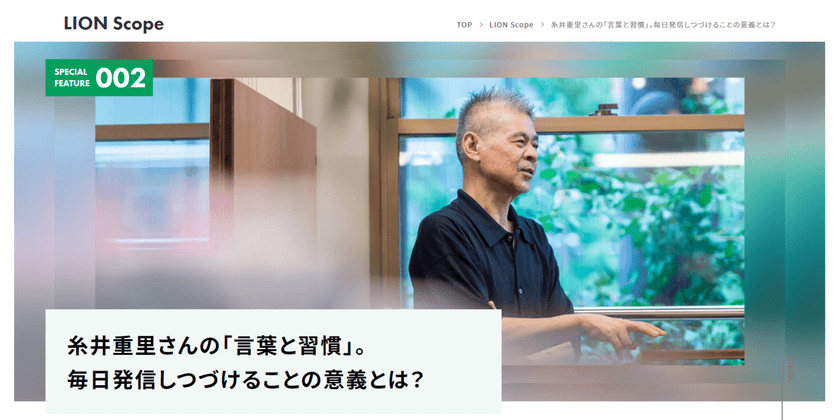 LION Scope

TOP > LION Scope > 糸井重里さんの「言葉と習慣」。毎日発信しつづけることの意義とは？

SPECIAL FEATURE 002

糸井重里さんの「言葉と習慣」。
毎日発信しつづけることの意義とは？